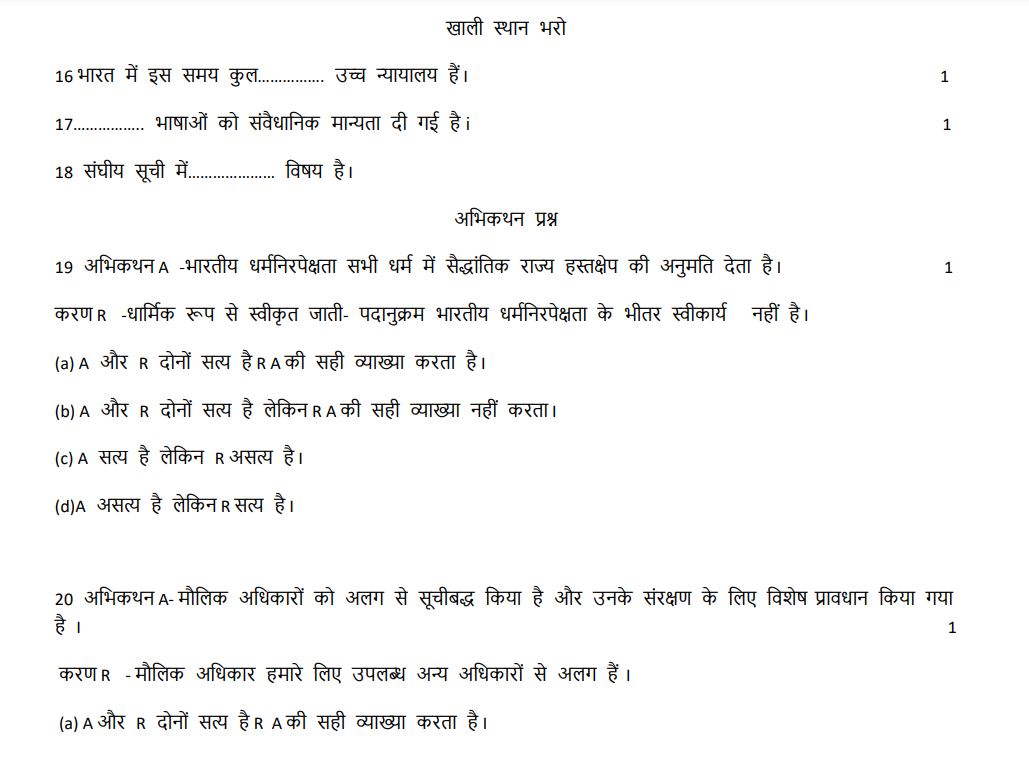 खाली स्थान भरो

16 भारत में इस समय कुल................ उच्च न्यायालय हैं। 1

17................. भाषाओं को संवैधानिक मान्यता दी गई है। 1

18 संघीय सूची में..................... विषय है।

अभिकथन प्रश्न

19 अभिकथन A -भारतीय धर्मनिरपेक्षता सभी धर्म में सैद्धांतिक राज्य हस्तक्षेप की अनुमति देता है। 1

करण R -धार्मिक रूप से स्वीकृत जाती- पदानुक्रम भारतीय धर्मनिरपेक्षता के भीतर स्वीकार्य नहीं है।

(a) A और R दोनों सत्य है R A की सही व्याख्या करता है।

(b) A और R दोनों सत्य है लेकिन R A की सही व्याख्या नहीं करता।

(c) A सत्य है लेकिन R असत्य है।

(d)A असत्य है लेकिन R सत्य है।

20 अभिकथन A- मौलिक अधिकारों को अलग से सूचीबद्ध किया है और उनके संरक्षण के लिए विशेष प्रावधान किया गया है । 1

करण R - मौलिक अधिकार हमारे लिए उपलब्ध अन्य अधिकारों से अलग हैं।

(a) A और R दोनों सत्य है R A की सही व्याख्या करता है।